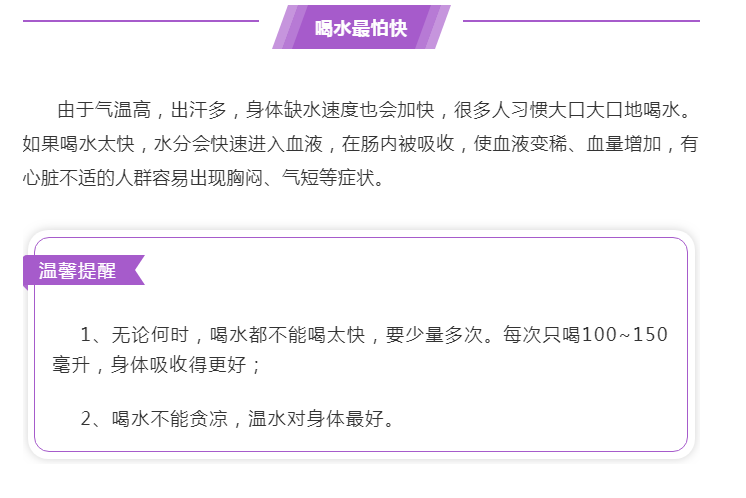 喝水最怕快

由于气温高，出汗多，身体缺水速度也会加快，很多人习惯大口大口地喝水。如果喝水太快，水分会快速进入血液，在肠内被吸收，使血液变稀、血量增加，有心脏不适的人群容易出现胸闷、气短等症状。

温馨提醒

1、无论何时，喝水都不能喝太快，要少量多次。每次只喝100~150毫升，身体吸收得更好；

2、喝水不能贪凉，温水对身体最好。